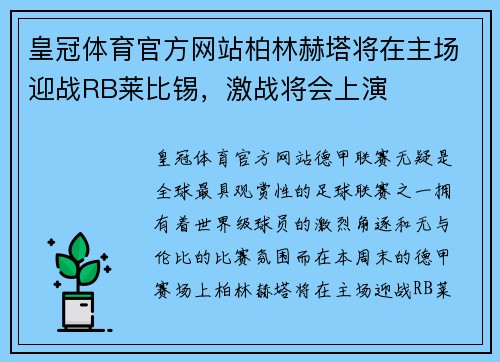 皇冠体育官方网站柏林赫塔将在主场迎战RB莱比锡，激战将会上演

皇冠体育官方网站德甲联赛无疑是全球最具观赏性的足球联赛之一拥有着世界级球员的激烈角逐和无与伦比的比赛氛围而在本周末的德甲赛场上柏林赫塔将在主场迎战RB莱